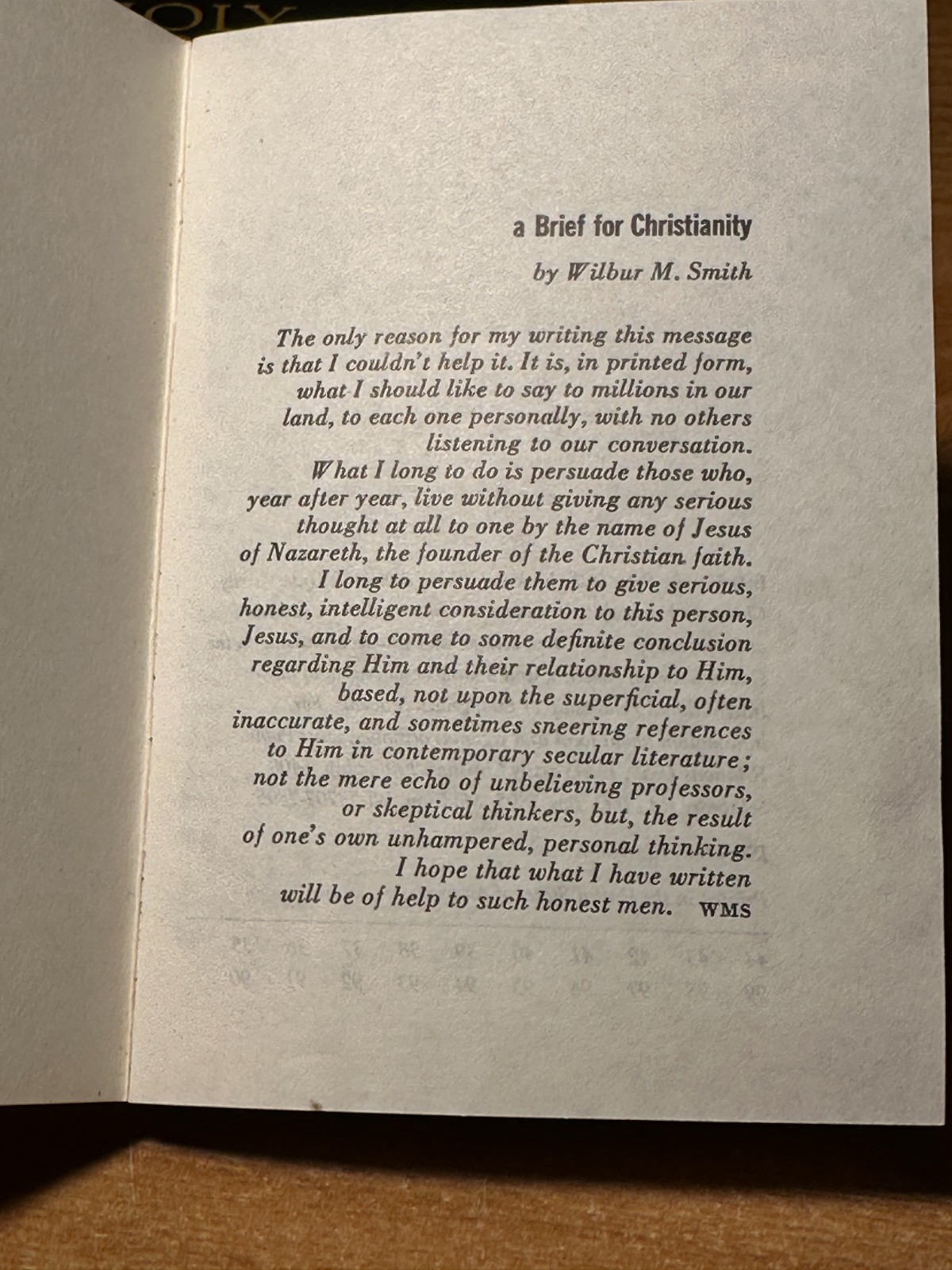 a Brief for Christianity

by Wilbur M. Smith

The only reason for my writing this message is that I couldn't help it. It is, in printed form, what I should like to say to millions in our land, to each one personally, with no others listening to our conversation.
What I long to do is persuade those who, year after year, live without giving any serious thought at all to one by the name of Jesus of Nazareth, the founder of the Christian faith. I long to persuade them to give serious, honest, intelligent consideration to this person, Jesus, and to come to some definite conclusion regarding Him and their relationship to Him, based, not upon the superficial, often inaccurate, and sometimes sneering references to Him in contemporary secular literature; not the mere echo of unbelieving professors, or skeptical thinkers, but, the result of one's own unhampered, personal thinking.
I hope that what I have written will be of help to such honest men. WMS